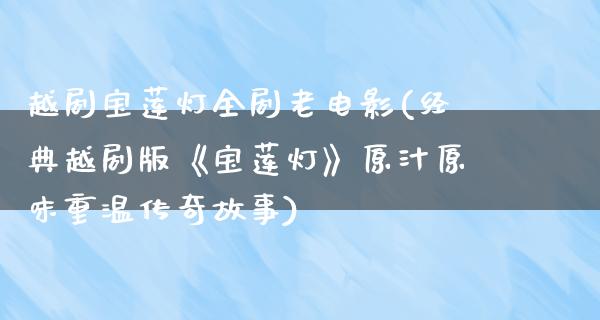 越剧宝莲灯全剧老电影(经典越剧版《宝莲灯》原汁原味重温传奇故事)